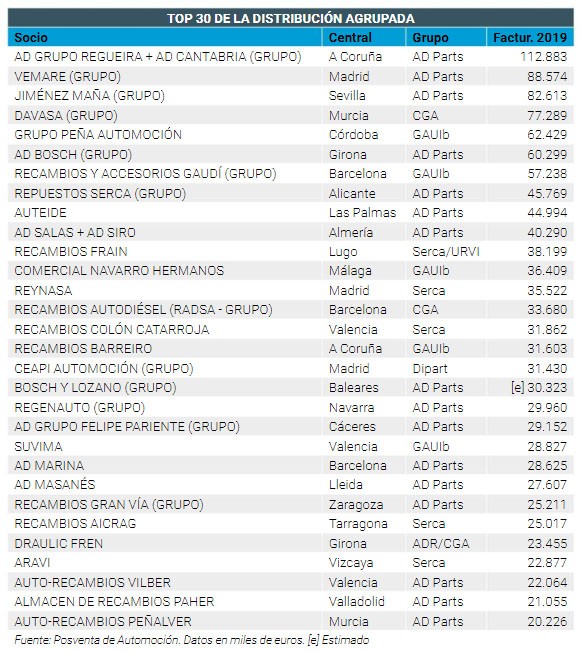 TOP 30 DE LA DISTRIBUCIÓN AGRUPADA

| Socio | Central | Grupo | Factur. 2019 |
|---|---|---|---|
| AD GRUPO REGUEIRA + AD CANTABRIA (GRUPO) | A Coruña | AD Parts | 112.883 |
| VEMARE (GRUPO) | Madrid | AD Parts | 88.574 |
| JIMÉNEZ MAÑA (GRUPO) | Sevilla | AD Parts | 82.613 |
| DAVASA (GRUPO) | Murcia | CGA | 77.289 |
| GRUPO PEÑA AUTOMOCIÓN | Córdoba | GAUIb | 62.429 |
| AD BOSCH (GRUPO) | Girona | AD Parts | 60.299 |
| RECAMBIOS Y ACCESORIOS GAUDÍ (GRUPO) | Barcelona | GAUIb | 57.238 |
| REPUESTOS SERCA (GRUPO) | Alicante | AD Parts | 45.769 |
| AUTEIDE | Las Palmas | AD Parts | 44.994 |
| AD SALAS + AD SIRO | Almería | AD Parts | 40.290 |
| RECAMBIOS FRAIN | Lugo | Serca/URVI | 38.199 |
| COMERCIAL NAVARRO HERMANOS | Málaga | GAUIb | 36.409 |
| REYNASA | Madrid | Serca | 35.522 |
| RECAMBIOS AUTODIÉSEL (RADSA - GRUPO) | Barcelona | CGA | 33.680 |
| RECAMBIOS COLÓN CATARROJA | Valencia | Serca | 31.862 |
| RECAMBIOS BARREIRO | A Coruña | GAUIb | 31.603 |
| CEAPI AUTOMOCIÓN (GRUPO) | Madrid | Dipart | 31.430 |
| BOSCH Y LOZANO (GRUPO) | Baleares | AD Parts | [e] 30.323 |
| REGENAUTO (GRUPO) | Navarra | AD Parts | 29.960 |
| AD GRUPO FELIPE PARIENTE (GRUPO) | Cáceres | AD Parts | 29.152 |
| SUVIMA | Valencia | GAUIb | 28.827 |
| AD MARINA | Barcelona | AD Parts | 28.625 |
| AD MASANÉS | Lleida | AD Parts | 27.607 |
| RECAMBIOS GRAN VÍA (GRUPO) | Zaragoza | AD Parts | 25.211 |
| RECAMBIOS AICRAG | Tarragona | Serca | 25.017 |
| DRAULIC FREN | Girona | ADR/CGA | 23.455 |
| ARAVI | Vizcaya | Serca | 22.877 |
| AUTO-RECAMBIOS VILBER | Valencia | AD Parts | 22.064 |
| ALMACEN DE RECAMBIOS PAHER | Valladolid | AD Parts | 21.055 |
| AUTO-RECAMBIOS PEÑALVER | Murcia | AD Parts | 20.226 |

Fuente: Posventa de Automoción. Datos en miles de euros. [e] Estimado